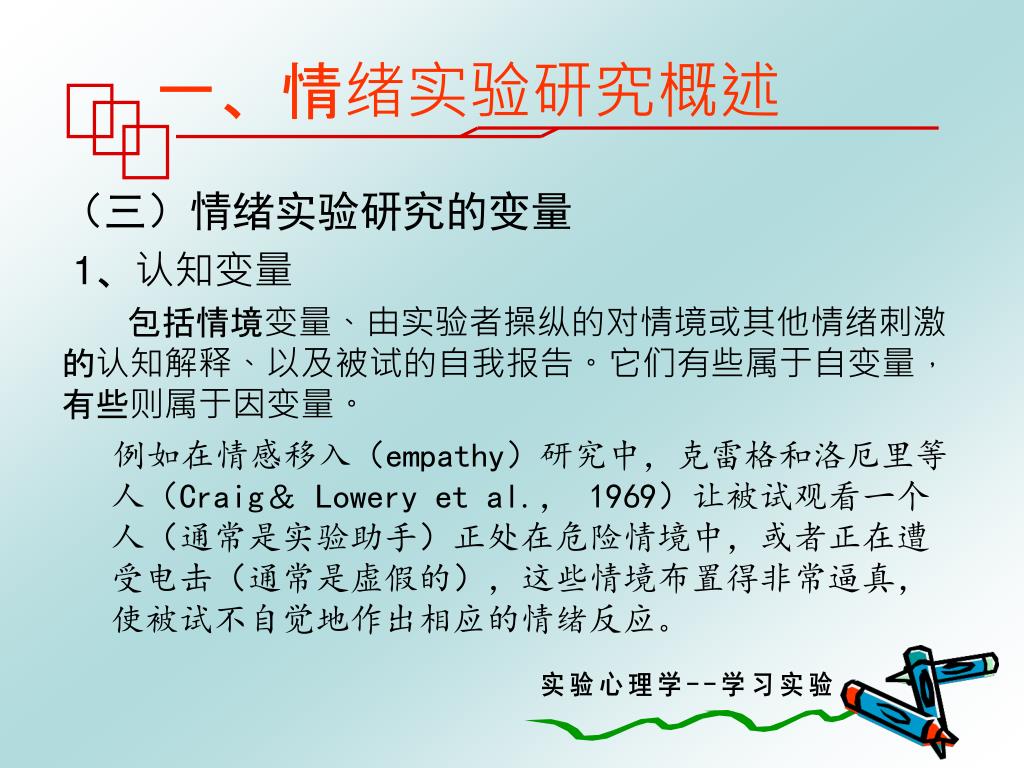 一、情绪实验研究概述

（三）情绪实验研究的变量

1、认知变量

包括情境变量、由实验者操纵的对情境或其他情绪刺激的认知解释、以及被试的自我报告。它们有些属于自变量，有些则属于因变量。

例如在情感移入（empathy）研究中，克雷格和洛厄里等人（Craig＆ Lowery et al., 1969）让被试观看一个人（通常是实验助手）正处在危险情境中，或者正在遭受电击（通常是虚假的），这些情境布置得非常逼真，使被试不自觉地作出相应的情绪反应。

实验心理学--学习实验